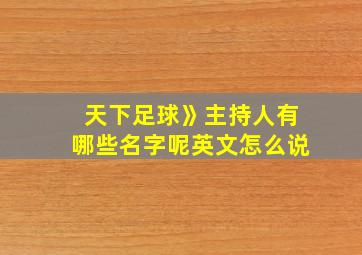 天下足球》主持人有哪些名字呢英文怎么说